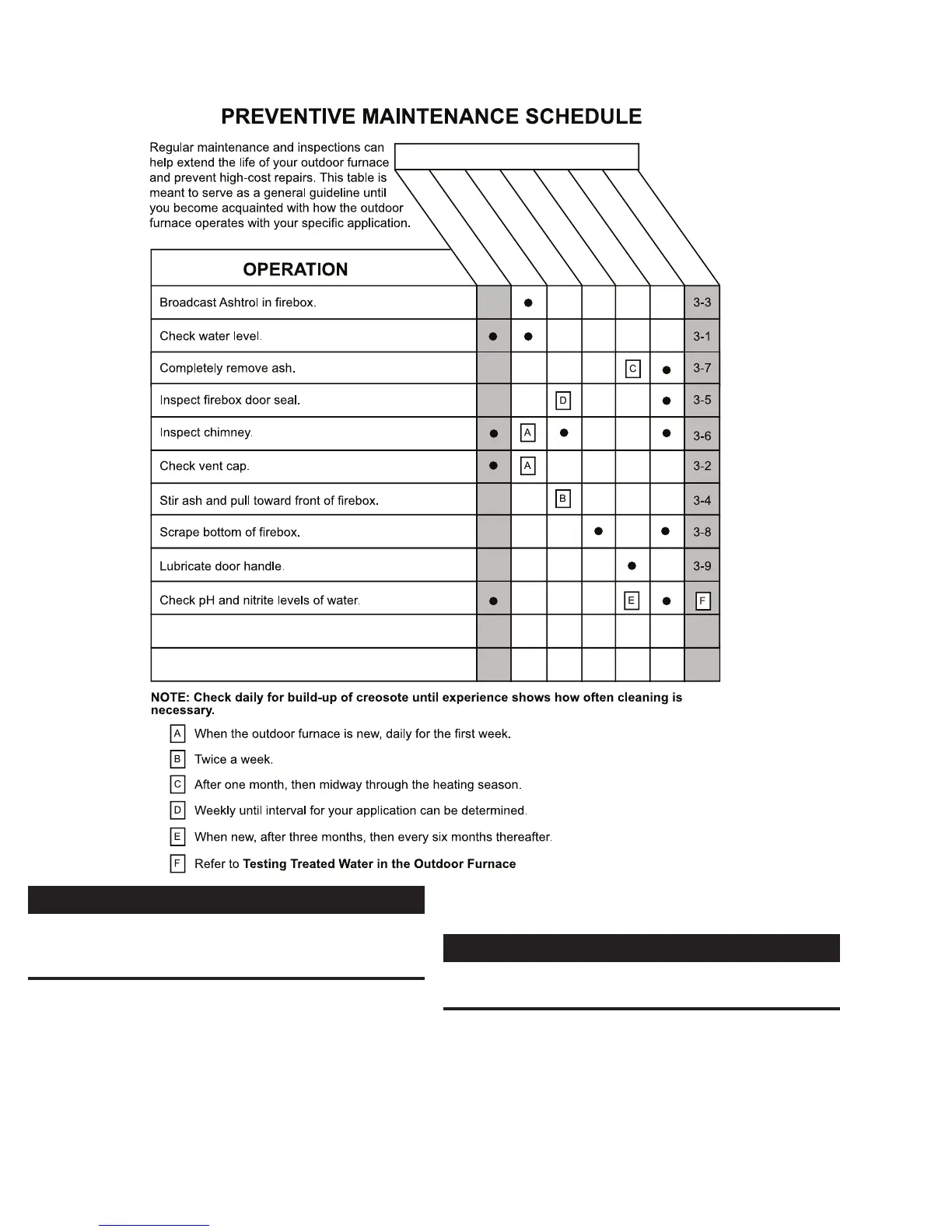 PREVENTIVE MAINTENANCE SCHEDULE

Regular maintenance and inspections can help extend the life of your outdoor furnace and prevent high-cost repairs. This table is meant to serve as a general guideline until you become acquainted with how the outdoor furnace operates with your specific application.

| OPERATION | | | | | | | |
|---|---|---|---|---|---|---|---|
| Broadcast Ashtrol in firebox. | | ● | | | | | 3-3 |
| Check water level. | ● | ● | | | | | 3-1 |
| Completely remove ash. | | | | | C | ● | 3-7 |
| Inspect firebox door seal. | | | D | | | ● | 3-5 |
| Inspect chimney. | ● | A | ● | | | ● | 3-6 |
| Check vent cap. | ● | A | | | | | 3-2 |
| Stir ash and pull toward front of firebox. | | | B | | | | 3-4 |
| Scrape bottom of firebox. | | | | ● | | ● | 3-8 |
| Lubricate door handle. | | | | | ● | | 3-9 |
| Check pH and nitrite levels of water. | ● | | | | E | ● | F |
| | | | | | | | |
| | | | | | | | |

NOTE: Check daily for build-up of creosote until experience shows how often cleaning is necessary.

A When the outdoor furnace is new, daily for the first week.

B Twice a week.

C After one month, then midway through the heating season.

D Weekly until interval for your application can be determined.

E When new, after three months, then every six months thereafter.

F Refer to Testing Treated Water in the Outdoor Furnace